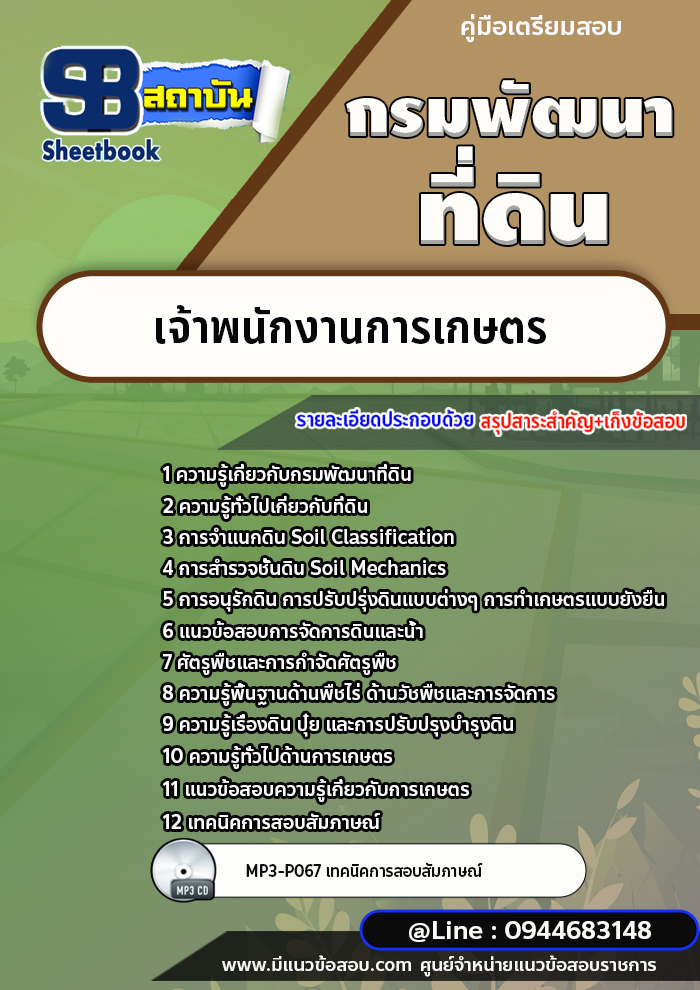 SB สถาบัน
Sheetbook

คู่มือเตรียมสอบ

กรมพัฒนาที่ดิน

เจ้าพนักงานการเกษตร

รายละเอียดประกอบด้วย สรุปสาระสำคัญ+เก็งข้อสอบ

1 ความรู้เกี่ยวกับกรมพัฒนาที่ดิน
2 ความรู้ทั่วไปเกี่ยวกับที่ดิน
3 การจำแนกดิน Soil Classification
4 การสำรวจชั้นดิน Soil Mechanics
5 การอนุรักดิน การปรับปรุ่งดินแบบต่างๆ การทำเกษตรแบบยังยืน
6 แนวข้อสอบการจัดการดินและน้ำ
7 ศัตรูพืชและการกำจัดศัตรูพืช
8 ความรู้พื้นฐานด้านพืชไร่ ด้านวัชพืชและการจัดการ
9 ความรู้เรื่องดิน ปุ๋ย และการปรับปรุงบำรุงดิน
10 ความรู้ทั่วไปด้านการเกษตร
11 แนวข้อสอบความรู้เกี่ยวกับการเกษตร
12 เทคนิคการสอบสัมภาษณ์

MP3 CD
MP3-P067 เทคนิคการสอบสัมภาษณ์

@Line : 0944683148

www.มีแนวข้อสอบ.com ศูนย์จำหน่ายแนวข้อสอบราชการ